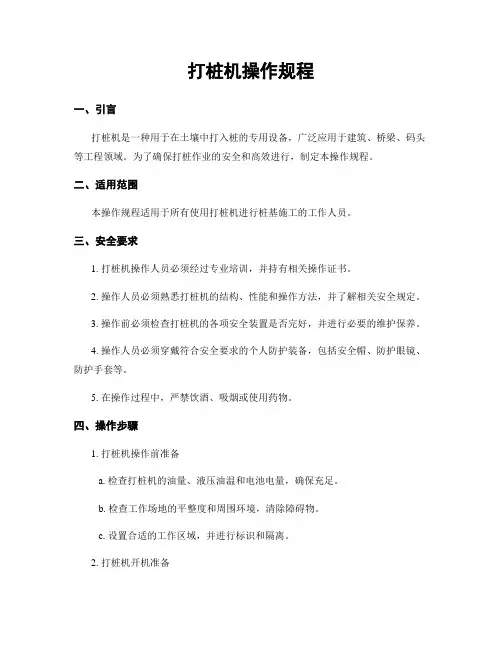 打桩机操作规程

一、引言

打桩机是一种用于在土壤中打入桩的专用设备，广泛应用于建筑、桥梁、码头等工程领域。为了确保打桩作业的安全和高效进行，制定本操作规程。

二、适用范围

本操作规程适用于所有使用打桩机进行桩基施工的工作人员。

三、安全要求

1. 打桩机操作人员必须经过专业培训，并持有相关操作证书。

2. 操作人员必须熟悉打桩机的结构、性能和操作方法，并了解相关安全规定。

3. 操作前必须检查打桩机的各项安全装置是否完好，并进行必要的维护保养。

4. 操作人员必须穿戴符合安全要求的个人防护装备，包括安全帽、防护眼镜、防护手套等。

5. 在操作过程中，严禁饮酒、吸烟或使用药物。

四、操作步骤

1. 打桩机操作前准备

a. 检查打桩机的油量、液压油温和电池电量，确保充足。

b. 检查工作场地的平整度和周围环境，清除障碍物。

c. 设置合适的工作区域，并进行标识和隔离。

2. 打桩机开机准备